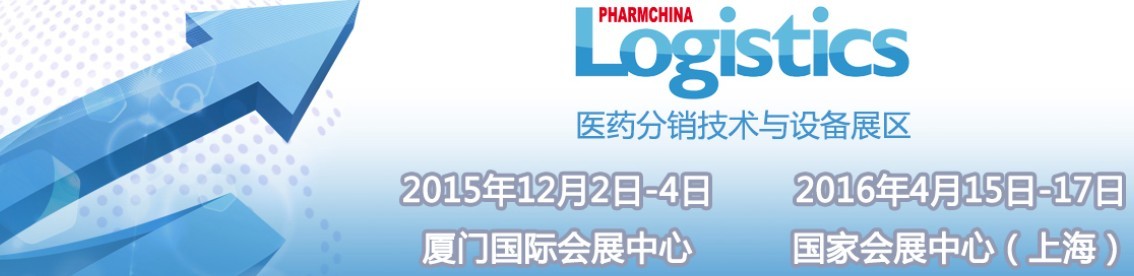 PHARMCHINA
Logistics
医药分销技术与设备展区

2015年12月2日-4日
厦门国际会展中心

2016年4月15日-17日
国家会展中心（上海）